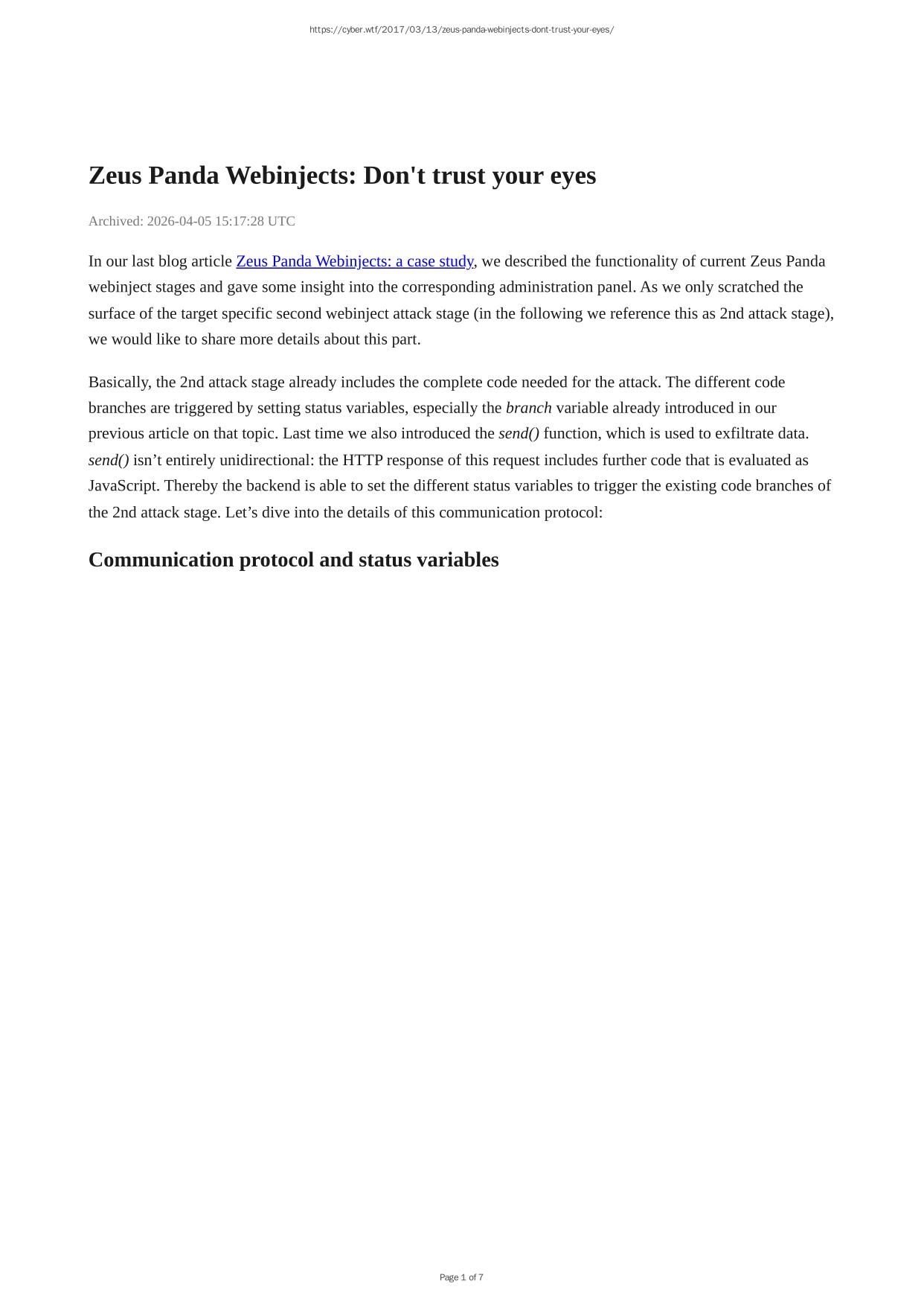 https://cyber.wtf/2017/03/13/zeus-panda-webinjects-dont-trust-your-eyes/

Zeus Panda Webinjects: Don't trust your eyes

Archived: 2026-04-05 15:17:28 UTC

In our last blog article Zeus Panda Webinjects: a case study, we described the functionality of current Zeus Panda webinject stages and gave some insight into the corresponding administration panel. As we only scratched the surface of the target specific second webinject attack stage (in the following we reference this as 2nd attack stage), we would like to share more details about this part.

Basically, the 2nd attack stage already includes the complete code needed for the attack. The different code branches are triggered by setting status variables, especially the branch variable already introduced in our previous article on that topic. Last time we also introduced the send() function, which is used to exfiltrate data. send() isn’t entirely unidirectional: the HTTP response of this request includes further code that is evaluated as JavaScript. Thereby the backend is able to set the different status variables to trigger the existing code branches of the 2nd attack stage. Let’s dive into the details of this communication protocol:

Communication protocol and status variables

Page 1 of 7